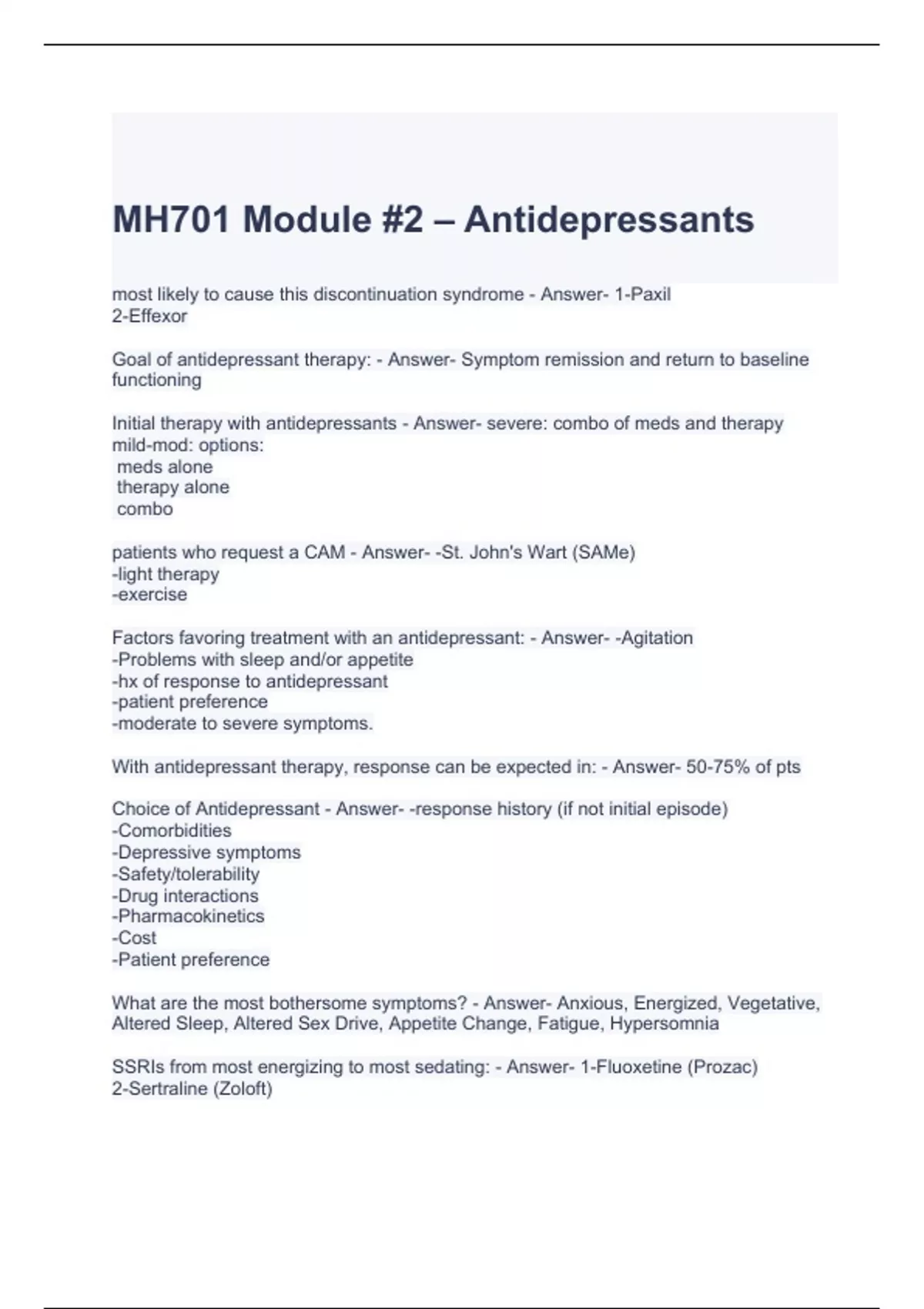 MH701 Module #2 – Antidepressants

most likely to cause this discontinuation syndrome - Answer- 1-Paxil
2-Effexor

Goal of antidepressant therapy: - Answer- Symptom remission and return to baseline functioning

Initial therapy with antidepressants - Answer- severe: combo of meds and therapy
mild-mod: options:
meds alone
therapy alone
combo

patients who request a CAM - Answer- -St. John's Wart (SAMe)
-light therapy
-exercise

Factors favoring treatment with an antidepressant: - Answer- -Agitation
-Problems with sleep and/or appetite
-hx of response to antidepressant
-patient preference
-moderate to severe symptoms.

With antidepressant therapy, response can be expected in: - Answer- 50-75% of pts

Choice of Antidepressant - Answer- -response history (if not initial episode)
-Comorbidities
-Depressive symptoms
-Safety/tolerability
-Drug interactions
-Pharmacokinetics
-Cost
-Patient preference

What are the most bothersome symptoms? - Answer- Anxious, Energized, Vegetative, Altered Sleep, Altered Sex Drive, Appetite Change, Fatigue, Hypersomnia

SSRIs from most energizing to most sedating: - Answer- 1-Fluoxetine (Prozac)
2-Sertraline (Zoloft)